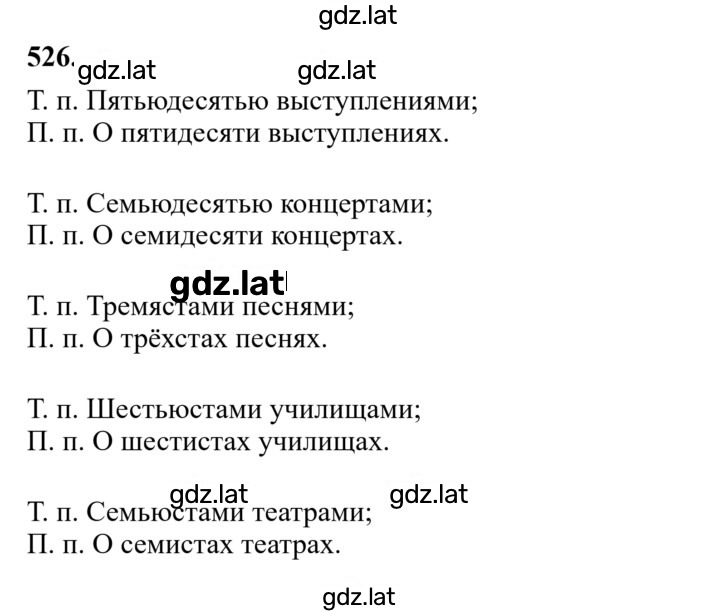 gdz.lat

526. gdz.lat gdz.lat
Т. п. Пятьюдесятью выступлениями;
П. п. О пятидесяти выступлениях.

Т. п. Семьюдесятью концертами;
П. п. О семидесяти концертах.

gdz.lat
Т. п. Тремястами песнями;
П. п. О трёхстах песнях.

Т. п. Шестьюстами училищами;
П. п. О шестистах училищах.

gdz.lat gdz.lat
Т. п. Семьюстами театрами;
П. п. О семистах театрах.

gdz.lat